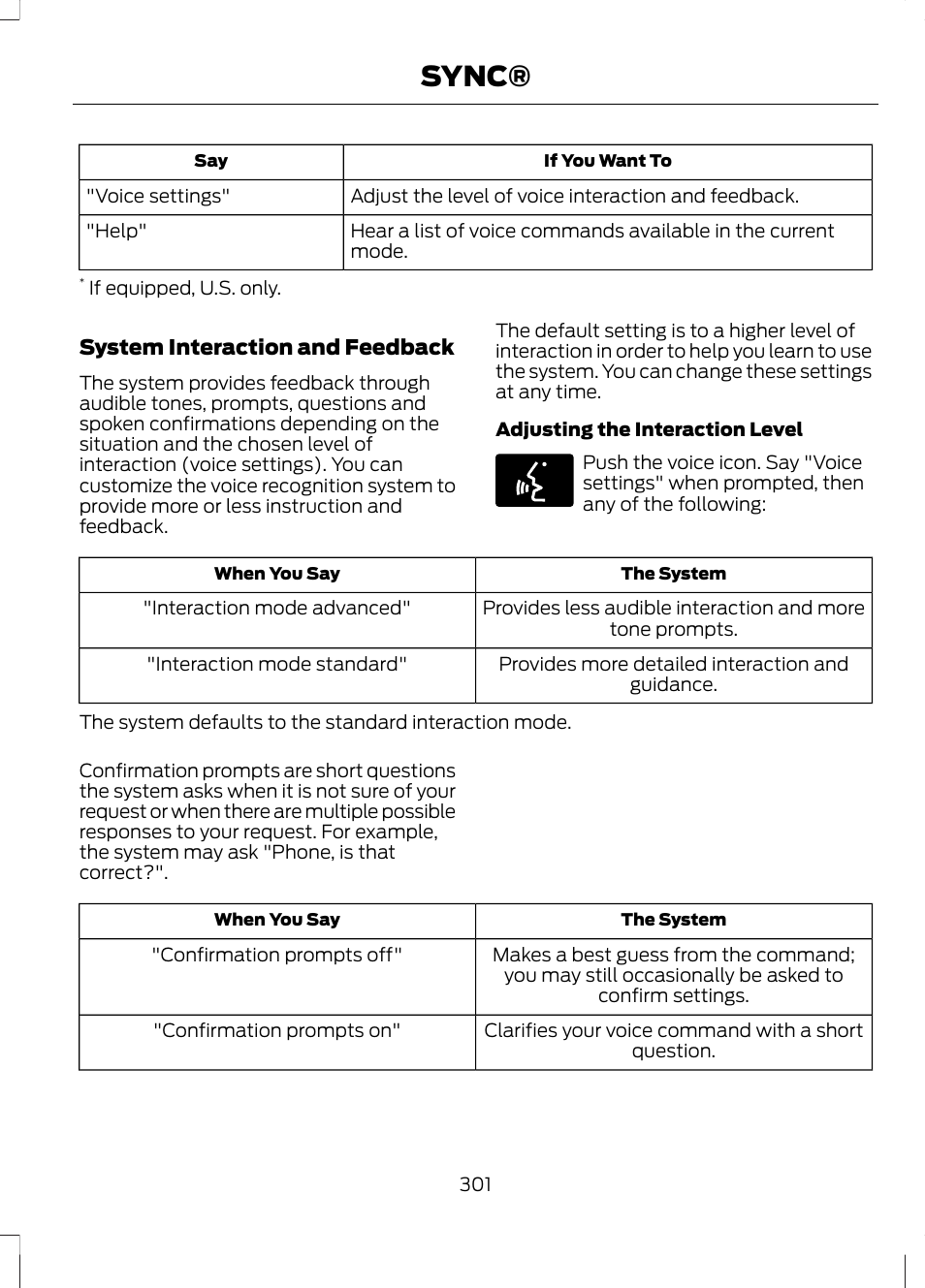 SYNC®

| Say | If You Want To |
|---|---|
| "Voice settings" | Adjust the level of voice interaction and feedback. |
| "Help" | Hear a list of voice commands available in the current mode. |

* If equipped, U.S. only.

System Interaction and Feedback

The system provides feedback through audible tones, prompts, questions and spoken confirmations depending on the situation and the chosen level of interaction (voice settings). You can customize the voice recognition system to provide more or less instruction and feedback.

The default setting is to a higher level of interaction in order to help you learn to use the system. You can change these settings at any time.

Adjusting the Interaction Level

Push the voice icon. Say "Voice settings" when prompted, then any of the following:

| When You Say | The System |
|---|---|
| "Interaction mode advanced" | Provides less audible interaction and more tone prompts. |
| "Interaction mode standard" | Provides more detailed interaction and guidance. |

The system defaults to the standard interaction mode.

Confirmation prompts are short questions the system asks when it is not sure of your request or when there are multiple possible responses to your request. For example, the system may ask "Phone, is that correct?".

| When You Say | The System |
|---|---|
| "Confirmation prompts off" | Makes a best guess from the command; you may still occasionally be asked to confirm settings. |
| "Confirmation prompts on" | Clarifies your voice command with a short question. |

301